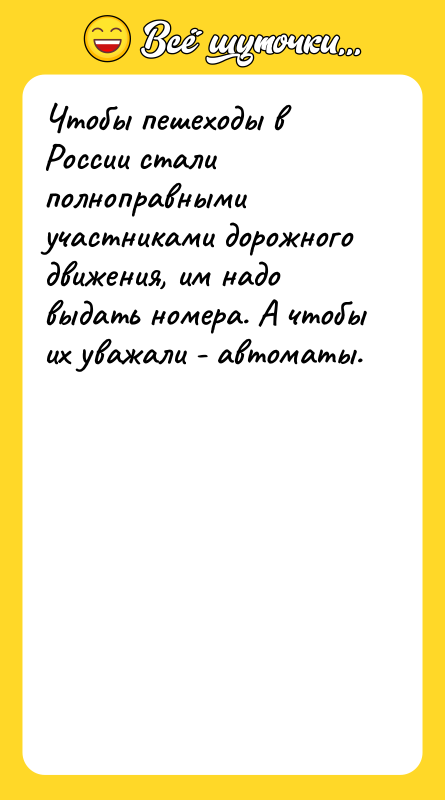 Всё шуточки...

Чтобы пешеходы в России стали полноправными участниками дорожного движения, им надо выдать номера. А чтобы их уважали - автоматы.